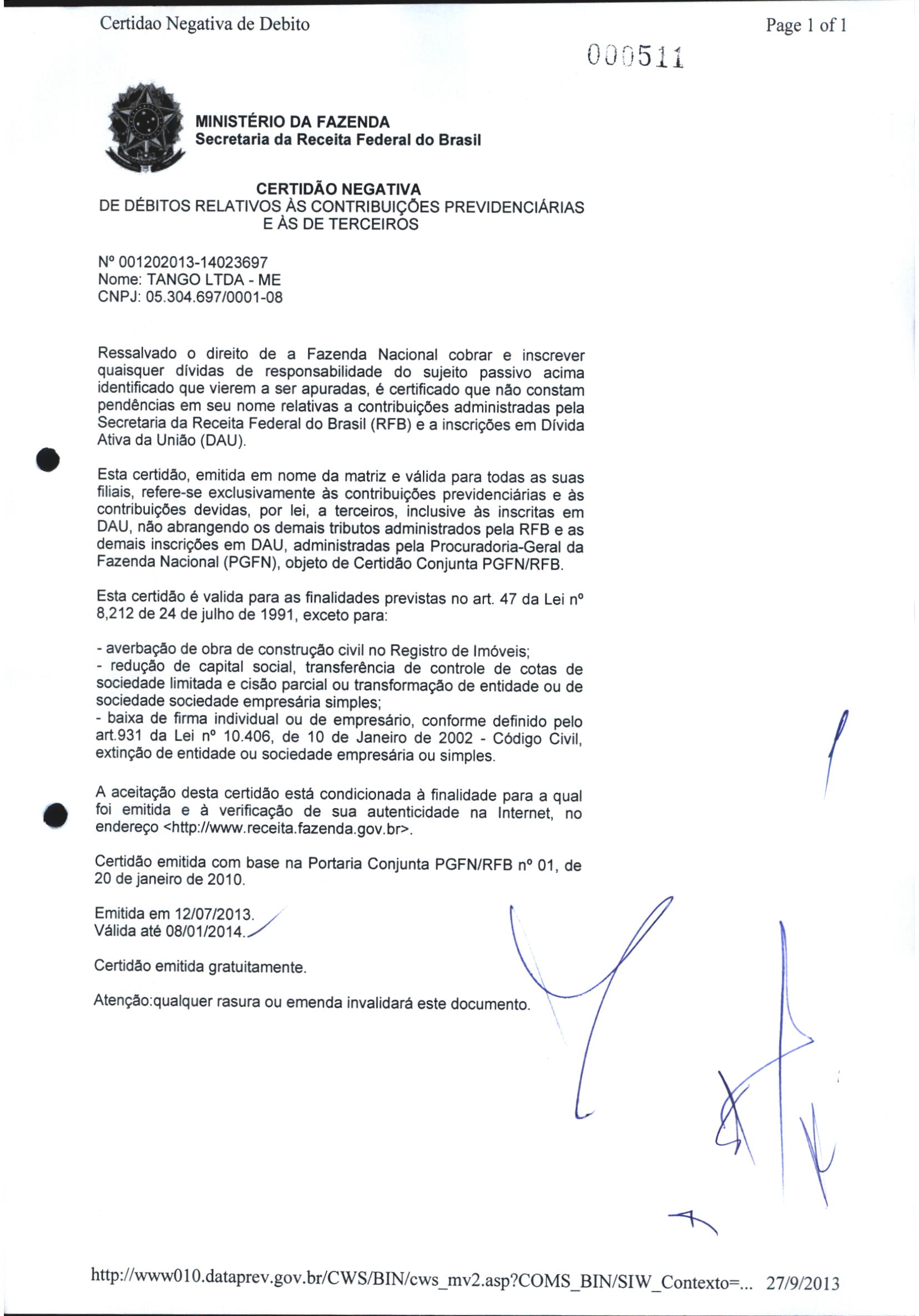 Certidao Negativa de Debito

Page 1 of 1

000511

MINISTÉRIO DA FAZENDA
Secretaria da Receita Federal do Brasil

CERTIDÃO NEGATIVA
DE DÉBITOS RELATIVOS ÀS CONTRIBUIÇÕES PREVIDENCIÁRIAS E ÀS DE TERCEIROS

Nº 001202013-14023697
Nome: TANGO LTDA - ME
CNPJ: 05.304.697/0001-08

Ressalvado o direito de a Fazenda Nacional cobrar e inscrever quaisquer dívidas de responsabilidade do sujeito passivo acima identificado que vierem a ser apuradas, é certificado que não constam pendências em seu nome relativas a contribuições administradas pela Secretaria da Receita Federal do Brasil (RFB) e a inscrições em Dívida Ativa da União (DAU).

Esta certidão, emitida em nome da matriz e válida para todas as suas filiais, refere-se exclusivamente às contribuições previdenciárias e às contribuições devidas, por lei, a terceiros, inclusive às inscritas em DAU, não abrangendo os demais tributos administrados pela RFB e as demais inscrições em DAU, administradas pela Procuradoria-Geral da Fazenda Nacional (PGFN), objeto de Certidão Conjunta PGFN/RFB.

Esta certidão é valida para as finalidades previstas no art. 47 da Lei nº 8,212 de 24 de julho de 1991, exceto para:

- averbação de obra de construção civil no Registro de Imóveis;
- redução de capital social, transferência de controle de cotas de sociedade limitada e cisão parcial ou transformação de entidade ou de sociedade sociedade empresária simples;
- baixa de firma individual ou de empresário, conforme definido pelo art.931 da Lei nº 10.406, de 10 de Janeiro de 2002 - Código Civil, extinção de entidade ou sociedade empresária ou simples.

A aceitação desta certidão está condicionada à finalidade para a qual foi emitida e à verificação de sua autenticidade na Internet, no endereço <http://www.receita.fazenda.gov.br>.

Certidão emitida com base na Portaria Conjunta PGFN/RFB nº 01, de 20 de janeiro de 2010.

Emitida em 12/07/2013.
Válida até 08/01/2014.

Certidão emitida gratuitamente.

Atenção:qualquer rasura ou emenda invalidará este documento.

http://www010.dataprev.gov.br/CWS/BIN/cws_mv2.asp?COMS_BIN/SIW_Contexto=... 27/9/2013